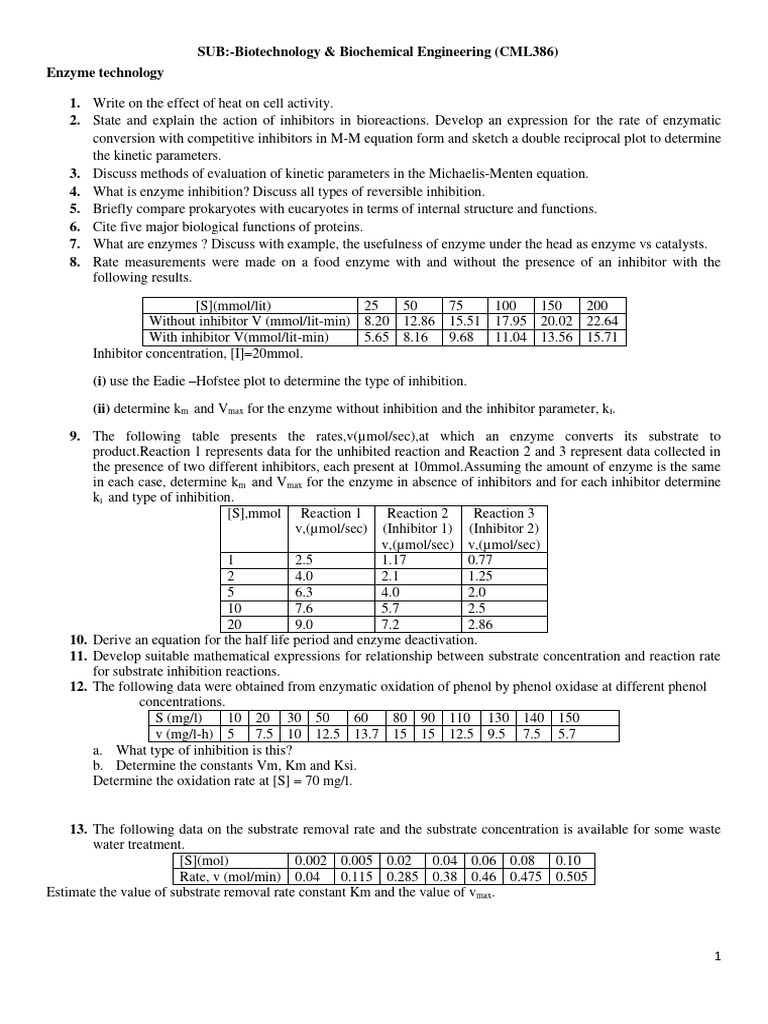 SUB:-Biotechnology & Biochemical Engineering (CML386)

Enzyme technology

1. Write on the effect of heat on cell activity.
2. State and explain the action of inhibitors in bioreactions. Develop an expression for the rate of enzymatic conversion with competitive inhibitors in M-M equation form and sketch a double reciprocal plot to determine the kinetic parameters.
3. Discuss methods of evaluation of kinetic parameters in the Michaelis-Menten equation.
4. What is enzyme inhibition? Discuss all types of reversible inhibition.
5. Briefly compare prokaryotes with eucaryotes in terms of internal structure and functions.
6. Cite five major biological functions of proteins.
7. What are enzymes ? Discuss with example, the usefulness of enzyme under the head as enzyme vs catalysts.
8. Rate measurements were made on a food enzyme with and without the presence of an inhibitor with the following results.

| [S](mmol/lit) | 25 | 50 | 75 | 100 | 150 | 200 |
|---|---|---|---|---|---|---|
| Without inhibitor V (mmol/lit-min) | 8.20 | 12.86 | 15.51 | 17.95 | 20.02 | 22.64 |
| With inhibitor V(mmol/lit-min) | 5.65 | 8.16 | 9.68 | 11.04 | 13.56 | 15.71 |

Inhibitor concentration, [I]=20mmol.

(i) use the Eadie –Hofstee plot to determine the type of inhibition.

(ii) determine $k_m$ and $V_{max}$ for the enzyme without inhibition and the inhibitor parameter, $k_I$.

9. The following table presents the rates,v(µmol/sec),at which an enzyme converts its substrate to product.Reaction 1 represents data for the unhibited reaction and Reaction 2 and 3 represent data collected in the presence of two different inhibitors, each present at 10mmol.Assuming the amount of enzyme is the same in each case, determine $k_m$ and $V_{max}$ for the enzyme in absence of inhibitors and for each inhibitor determine $k_i$ and type of inhibition.

| [S],mmol | Reaction 1 v,(µmol/sec) | Reaction 2 (Inhibitor 1) v,(µmol/sec) | Reaction 3 (Inhibitor 2) v,(µmol/sec) |
|---|---|---|---|
| 1 | 2.5 | 1.17 | 0.77 |
| 2 | 4.0 | 2.1 | 1.25 |
| 5 | 6.3 | 4.0 | 2.0 |
| 10 | 7.6 | 5.7 | 2.5 |
| 20 | 9.0 | 7.2 | 2.86 |

10. Derive an equation for the half life period and enzyme deactivation.
11. Develop suitable mathematical expressions for relationship between substrate concentration and reaction rate for substrate inhibition reactions.
12. The following data were obtained from enzymatic oxidation of phenol by phenol oxidase at different phenol concentrations.

| S (mg/l) | 10 | 20 | 30 | 50 | 60 | 80 | 90 | 110 | 130 | 140 | 150 |
|---|---|---|---|---|---|---|---|---|---|---|---|
| v (mg/l-h) | 5 | 7.5 | 10 | 12.5 | 13.7 | 15 | 15 | 12.5 | 9.5 | 7.5 | 5.7 |

a. What type of inhibition is this?
b. Determine the constants Vm, Km and Ksi.
Determine the oxidation rate at [S] = 70 mg/l.

13. The following data on the substrate removal rate and the substrate concentration is available for some waste water treatment.

| [S](mol) | 0.002 | 0.005 | 0.02 | 0.04 | 0.06 | 0.08 | 0.10 |
|---|---|---|---|---|---|---|---|
| Rate, v (mol/min) | 0.04 | 0.115 | 0.285 | 0.38 | 0.46 | 0.475 | 0.505 |

Estimate the value of substrate removal rate constant Km and the value of $v_{max}$.

1